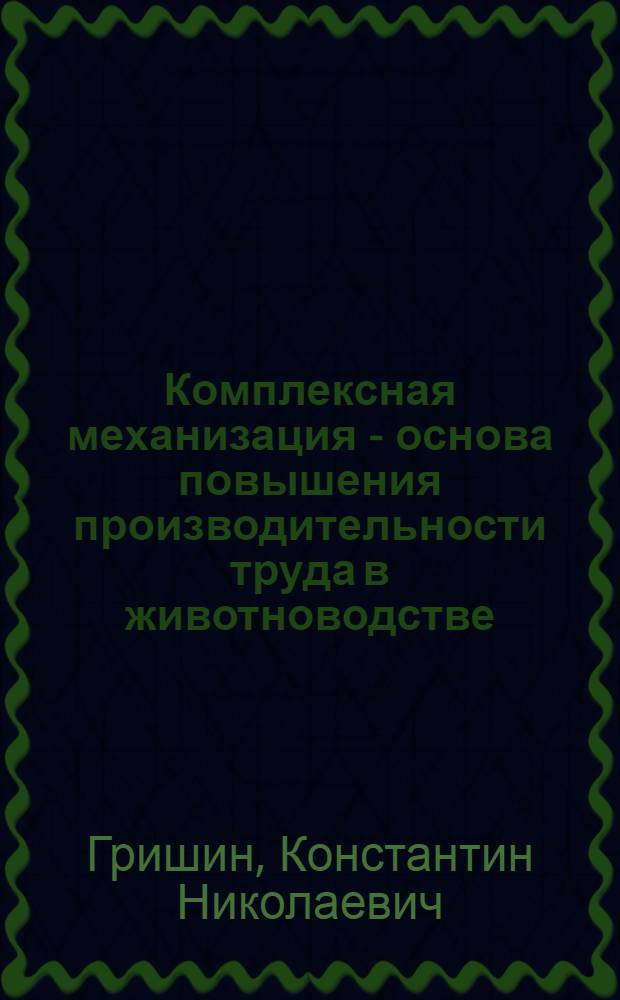 Комплексная механизация - основа повышения производительности труда в животноводстве

Гришин, Константин Николаевич